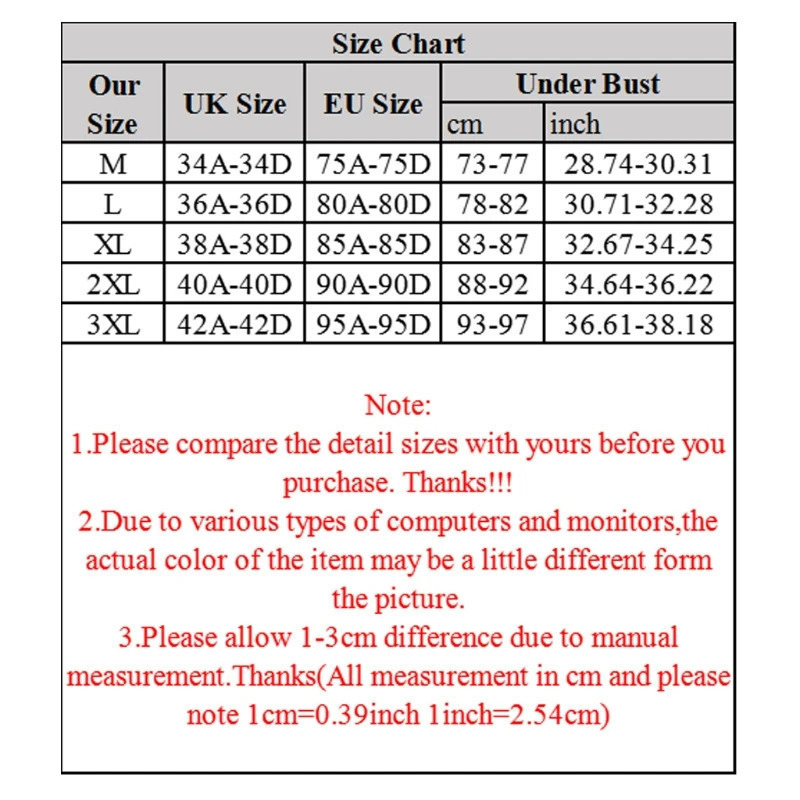 Size Chart

| Our Size | UK Size | EU Size | Under Bust cm | Under Bust inch |
|---|---|---|---|---|
| M | 34A-34D | 75A-75D | 73-77 | 28.74-30.31 |
| L | 36A-36D | 80A-80D | 78-82 | 30.71-32.28 |
| XL | 38A-38D | 85A-85D | 83-87 | 32.67-34.25 |
| 2XL | 40A-40D | 90A-90D | 88-92 | 34.64-36.22 |
| 3XL | 42A-42D | 95A-95D | 93-97 | 36.61-38.18 |

Note:
1.Please compare the detail sizes with yours before you purchase. Thanks!!!
2.Due to various types of computers and monitors,the actual color of the item may be a little different form the picture.
3.Please allow 1-3cm difference due to manual measurement.Thanks(All measurement in cm and please note 1cm=0.39inch 1inch=2.54cm)